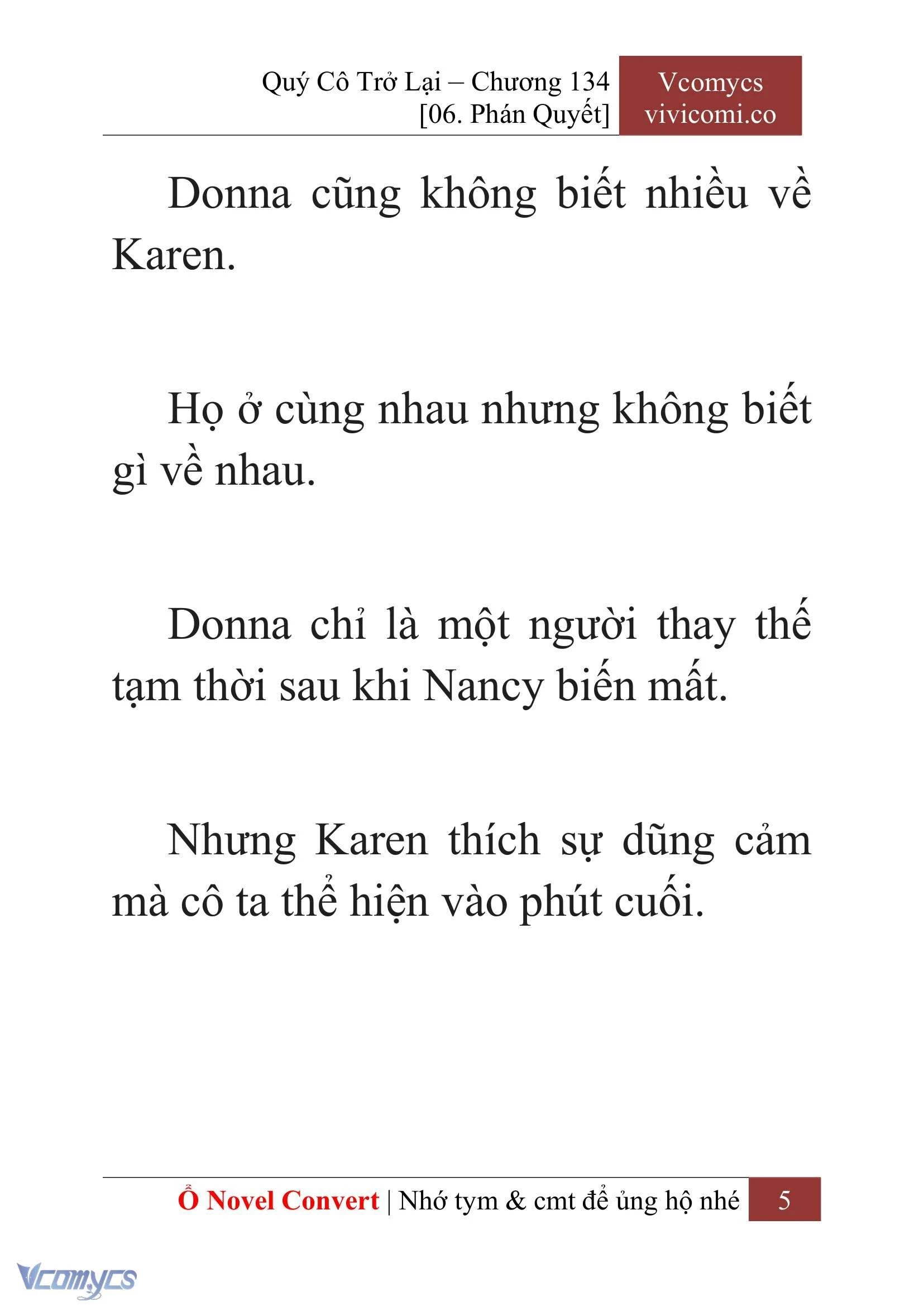 Quý Cô Trở Lại – Chương 134
[06. Phán Quyết]

Vcomycs
vivicomi.co

Donna cũng không biết nhiều về Karen.

Họ ở cùng nhau nhưng không biết gì về nhau.

Donna chỉ là một người thay thế tạm thời sau khi Nancy biến mất.

Nhưng Karen thích sự dũng cảm mà cô ta thể hiện vào phút cuối.

Ổ Novel Convert | Nhớ tym & cmt để ủng hộ nhé 5

Vcomycs